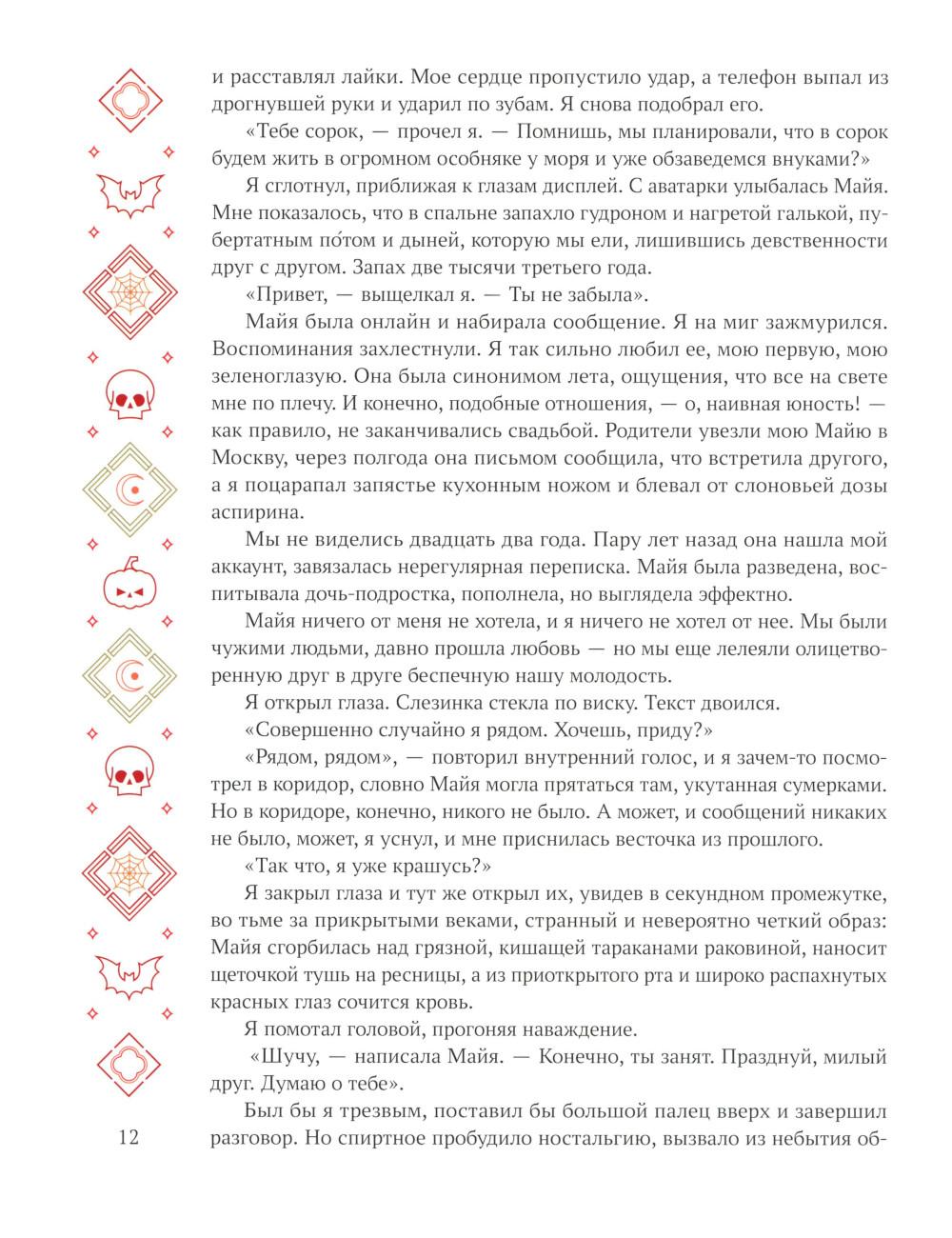 и расставлял лайки. Мое сердце пропустило удар, а телефон выпал из дрогнувшей руки и ударил по зубам. Я снова подобрал его.

«Тебе сорок, — прочел я. — Помнишь, мы планировали, что в сорок будем жить в огромном особняке у моря и уже обзаведемся внуками?»

Я сглотнул, приближая к глазам дисплей. С аватарки улыбалась Майя. Мне показалось, что в спальне запахло гудроном и нагретой галькой, пубертатным по́том и дыней, которую мы ели, лишившись девственности друг с другом. Запах две тысячи третьего года.

«Привет, — выщелкал я. — Ты не забыла».

Майя была онлайн и набирала сообщение. Я на миг зажмурился. Воспоминания захлестнули. Я так сильно любил ее, мою первую, мою зеленоглазую. Она была синонимом лета, ощущения, что все на свете мне по плечу. И конечно, подобные отношения, — о, наивная юность! — как правило, не заканчивались свадьбой. Родители увезли мою Майю в Москву, через полгода она письмом сообщила, что встретила другого, а я поцарапал запястье кухонным ножом и блевал от слоновьей дозы аспирина.

Мы не виделись двадцать два года. Пару лет назад она нашла мой аккаунт, завязалась нерегулярная переписка. Майя была разведена, воспитывала дочь-подростка, пополнела, но выглядела эффектно.

Майя ничего от меня не хотела, и я ничего не хотел от нее. Мы были чужими людьми, давно прошла любовь — но мы еще лелеяли олицетворенную друг в друге беспечную нашу молодость.

Я открыл глаза. Слезинка стекла по виску. Текст двоился.

«Совершенно случайно я рядом. Хочешь, приду?»

«Рядом, рядом», — повторил внутренний голос, и я зачем-то посмотрел в коридор, словно Майя могла прятаться там, укутанная сумерками. Но в коридоре, конечно, никого не было. А может, и сообщений никаких не было, может, я уснул, и мне приснилась весточка из прошлого.

«Так что, я уже крашусь?»

Я закрыл глаза и тут же открыл их, увидев в секундном промежутке, во тьме за прикрытыми веками, странный и невероятно четкий образ: Майя сгорбилась над грязной, кишащей тараканами раковиной, наносит щеточкой тушь на ресницы, а из приоткрытого рта и широко распахнутых красных глаз сочится кровь.

Я помотал головой, прогоняя наваждение.

«Шучу, — написала Майя. — Конечно, ты занят. Празднуй, милый друг. Думаю о тебе».

Был бы я трезвым, поставил бы большой палец вверх и завершил разговор. Но спиртное пробудило ностальгию, вызвало из небытия об-

12